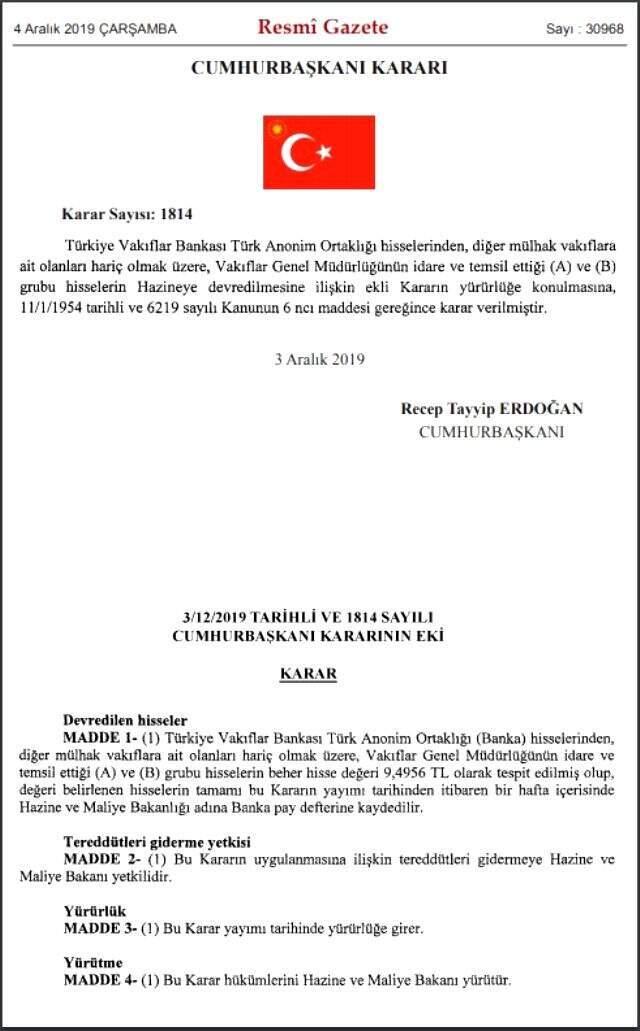 4 Aralık 2019 ÇARŞAMBA Resmî Gazete Sayı : 30968

CUMHURBAŞKANI KARARI

Karar Sayısı: 1814

Türkiye Vakıflar Bankası Türk Anonim Ortaklığı hisselerinden, diğer mülhak vakıflara ait olanları hariç olmak üzere, Vakıflar Genel Müdürlüğünün idare ve temsil ettiği (A) ve (B) grubu hisselerin Hazineye devredilmesine ilişkin ekli Kararın yürürlüğe konulmasına, 11/1/1954 tarihli ve 6219 sayılı Kanunun 6 ncı maddesi gereğince karar verilmiştir.

3 Aralık 2019

Recep Tayyip ERDOĞAN
CUMHURBAŞKANI

3/12/2019 TARİHLİ VE 1814 SAYILI
CUMHURBAŞKANI KARARININ EKİ

KARAR

Devredilen hisseler
MADDE 1- (1) Türkiye Vakıflar Bankası Türk Anonim Ortaklığı (Banka) hisselerinden, diğer mülhak vakıflara ait olanları hariç olmak üzere, Vakıflar Genel Müdürlüğünün idare ve temsil ettiği (A) ve (B) grubu hisselerin beher hisse değeri 9,4956 TL olarak tespit edilmiş olup, değeri belirlenen hisselerin tamamı bu Kararın yayımı tarihinden itibaren bir hafta içerisinde Hazine ve Maliye Bakanlığı adına Banka pay defterine kaydedilir.

Tereddütleri giderme yetkisi
MADDE 2- (1) Bu Kararın uygulanmasına ilişkin tereddütleri gidermeye Hazine ve Maliye Bakanı yetkilidir.

Yürürlük
MADDE 3- (1) Bu Karar yayımı tarihinde yürürlüğe girer.

Yürütme
MADDE 4- (1) Bu Karar hükümlerini Hazine ve Maliye Bakanı yürütür.